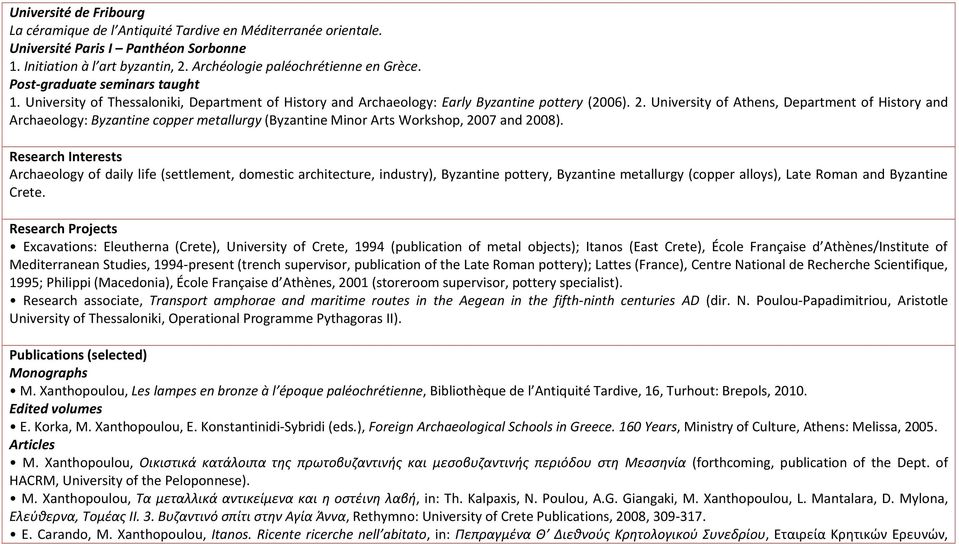 Université de Fribourg
La céramique de l'Antiquité Tardive en Méditerranée orientale.
Université Paris I – Panthéon Sorbonne
1. Initiation à l'art byzantin, 2. Archéologie paléochrétienne en Grèce.
Post-graduate seminars taught
1. University of Thessaloniki, Department of History and Archaeology: Early Byzantine pottery (2006). 2. University of Athens, Department of History and Archaeology: Byzantine copper metallurgy (Byzantine Minor Arts Workshop, 2007 and 2008).

Research Interests
Archaeology of daily life (settlement, domestic architecture, industry), Byzantine pottery, Byzantine metallurgy (copper alloys), Late Roman and Byzantine Crete.

Research Projects
• Excavations: Eleutherna (Crete), University of Crete, 1994 (publication of metal objects); Itanos (East Crete), École Française d'Athènes/Institute of Mediterranean Studies, 1994-present (trench supervisor, publication of the Late Roman pottery); Lattes (France), Centre National de Recherche Scientifique, 1995; Philippi (Macedonia), École Française d'Athènes, 2001 (storeroom supervisor, pottery specialist).
• Research associate, Transport amphorae and maritime routes in the Aegean in the fifth-ninth centuries AD (dir. N. Poulou-Papadimitriou, Aristotle University of Thessaloniki, Operational Programme Pythagoras II).

Publications (selected)
Monographs
• M. Xanthopoulou, Les lampes en bronze à l'époque paléochrétienne, Bibliothèque de l'Antiquité Tardive, 16, Turhout: Brepols, 2010.
Edited volumes
• E. Korka, M. Xanthopoulou, E. Konstantinidi-Sybridi (eds.), Foreign Archaeological Schools in Greece. 160 Years, Ministry of Culture, Athens: Melissa, 2005.
Articles
• M. Xanthopoulou, Οικιστικά κατάλοιπα της πρωτοβυζαντινής και μεσοβυζαντινής περιόδου στη Μεσσηνία (forthcoming, publication of the Dept. of HACRM, University of the Peloponnese).
• M. Xanthopoulou, Τα μεταλλικά αντικείμενα και η οστέινη λαβή, in: Th. Kalpaxis, N. Poulou, A.G. Giangaki, M. Xanthopoulou, L. Mantalara, D. Mylona, Ελεύθερνα, Τομέας ΙΙ. 3. Βυζαντινό σπίτι στην Αγία Άννα, Rethymno: University of Crete Publications, 2008, 309-317.
• E. Carando, M. Xanthopoulou, Itanos. Ricente ricerche nell'abitato, in: Πεπραγμένα Θ' Διεθνούς Κρητολογικού Συνεδρίου, Εταιρεία Κρητικών Ερευνών,